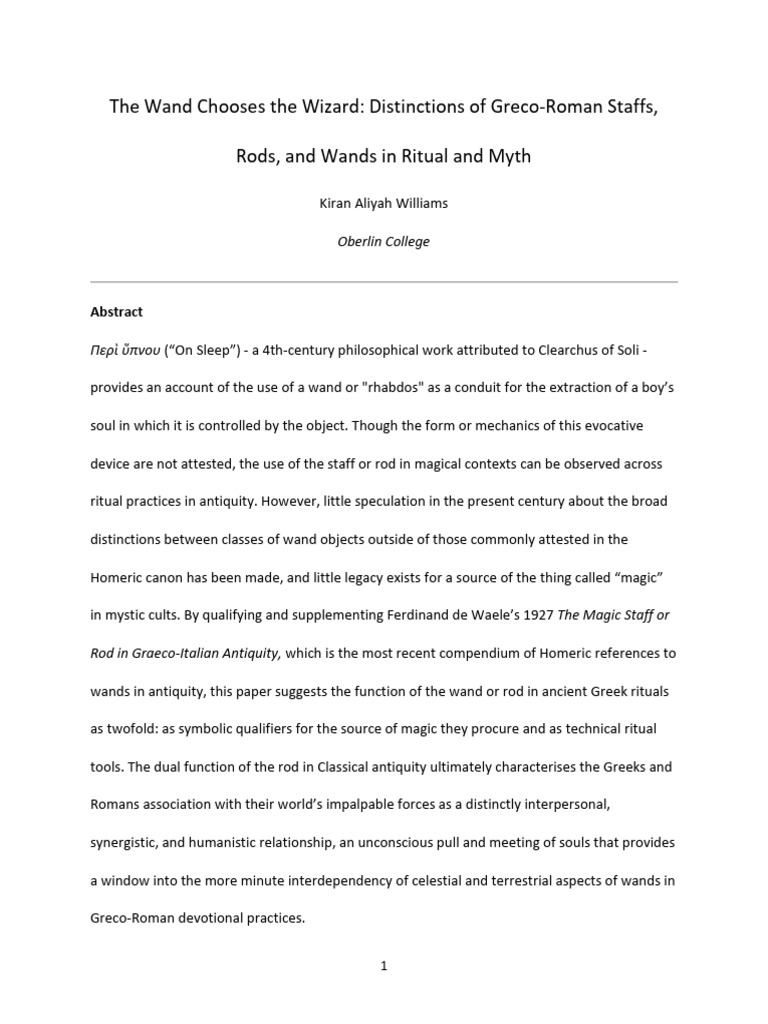 The Wand Chooses the Wizard: Distinctions of Greco-Roman Staffs, Rods, and Wands in Ritual and Myth

Kiran Aliyah Williams

Oberlin College

Abstract

Περὶ ὕπνου (“On Sleep”) - a 4th-century philosophical work attributed to Clearchus of Soli - provides an account of the use of a wand or "rhabdos" as a conduit for the extraction of a boy’s soul in which it is controlled by the object. Though the form or mechanics of this evocative device are not attested, the use of the staff or rod in magical contexts can be observed across ritual practices in antiquity. However, little speculation in the present century about the broad distinctions between classes of wand objects outside of those commonly attested in the Homeric canon has been made, and little legacy exists for a source of the thing called “magic” in mystic cults. By qualifying and supplementing Ferdinand de Waele’s 1927 The Magic Staff or Rod in Graeco-Italian Antiquity, which is the most recent compendium of Homeric references to wands in antiquity, this paper suggests the function of the wand or rod in ancient Greek rituals as twofold: as symbolic qualifiers for the source of magic they procure and as technical ritual tools. The dual function of the rod in Classical antiquity ultimately characterises the Greeks and Romans association with their world’s impalpable forces as a distinctly interpersonal, synergistic, and humanistic relationship, an unconscious pull and meeting of souls that provides a window into the more minute interdependency of celestial and terrestrial aspects of wands in Greco-Roman devotional practices.

1